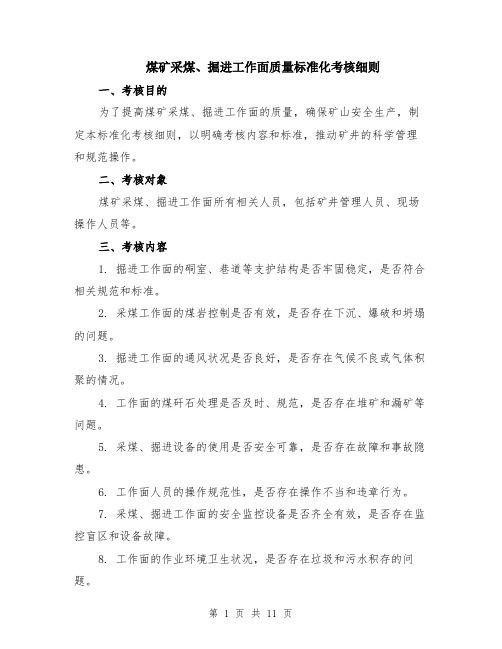 煤矿采煤、掘进工作面质量标准化考核细则

一、考核目的

为了提高煤矿采煤、掘进工作面的质量，确保矿山安全生产，制定本标准化考核细则，以明确考核内容和标准，推动矿井的科学管理和规范操作。

二、考核对象

煤矿采煤、掘进工作面所有相关人员，包括矿井管理人员、现场操作人员等。

三、考核内容

1. 掘进工作面的硐室、巷道等支护结构是否牢固稳定，是否符合相关规范和标准。

2. 采煤工作面的煤岩控制是否有效，是否存在下沉、爆破和坍塌的问题。

3. 掘进工作面的通风状况是否良好，是否存在气候不良或气体积聚的情况。

4. 工作面的煤矸石处理是否及时、规范，是否存在堆矿和漏矿等问题。

5. 采煤、掘进设备的使用是否安全可靠，是否存在故障和事故隐患。

6. 工作面人员的操作规范性，是否存在操作不当和违章行为。

7. 采煤、掘进工作面的安全监控设备是否齐全有效，是否存在监控盲区和设备故障。

8. 工作面的作业环境卫生状况，是否存在垃圾和污水积存的问题。

第 1 页 共 11 页